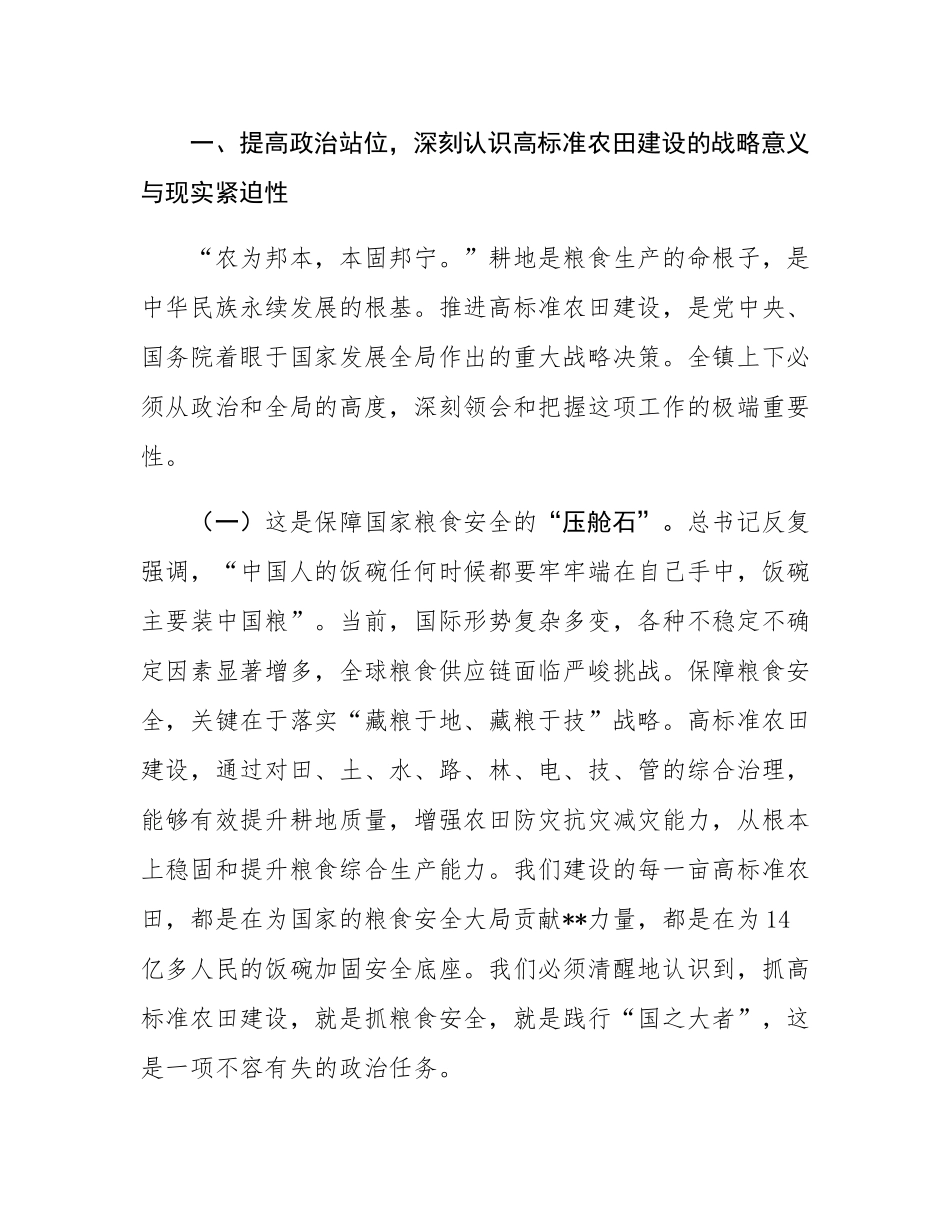 一、提高政治站位，深刻认识高标准农田建设的战略意义与现实紧迫性

“农为邦本，本固邦宁。”耕地是粮食生产的命根子，是中华民族永续发展的根基。推进高标准农田建设，是党中央、国务院着眼于国家发展全局作出的重大战略决策。全镇上下必须从政治和全局的高度，深刻领会和把握这项工作的极端重要性。

（一）这是保障国家粮食安全的“压舱石”。总书记反复强调，“中国人的饭碗任何时候都要牢牢端在自己手中，饭碗主要装中国粮”。当前，国际形势复杂多变，各种不稳定不确定因素显著增多，全球粮食供应链面临严峻挑战。保障粮食安全，关键在于落实“藏粮于地、藏粮于技”战略。高标准农田建设，通过对田、土、水、路、林、电、技、管的综合治理，能够有效提升耕地质量，增强农田防灾抗灾减灾能力，从根本上稳固和提升粮食综合生产能力。我们建设的每一亩高标准农田，都是在为国家的粮食安全大局贡献**力量，都是在为14亿多人民的饭碗加固安全底座。我们必须清醒地认识到，抓高标准农田建设，就是抓粮食安全，就是践行“国之大者”，这是一项不容有失的政治任务。